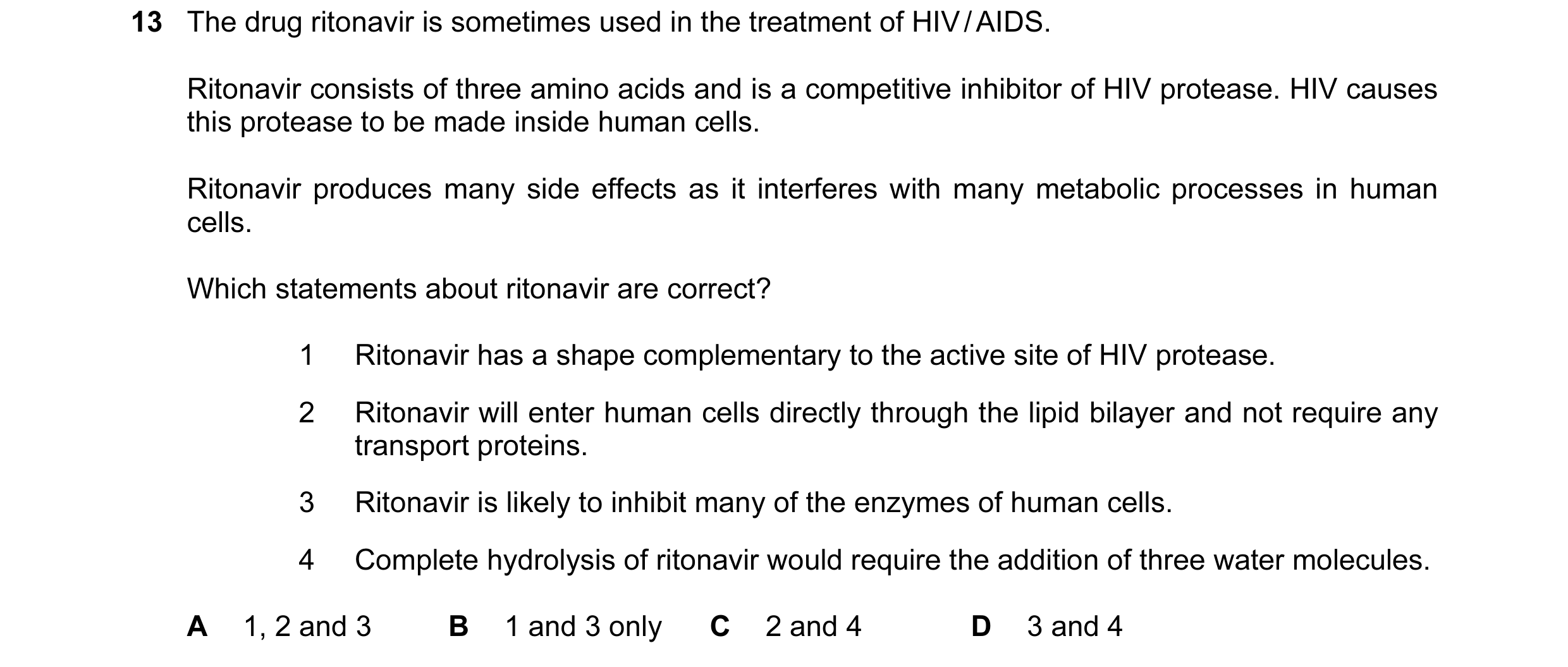 13 The drug ritonavir is sometimes used in the treatment of HIV/AIDS.

Ritonavir consists of three amino acids and is a competitive inhibitor of HIV protease. HIV causes this protease to be made inside human cells.

Ritonavir produces many side effects as it interferes with many metabolic processes in human cells.

Which statements about ritonavir are correct?

1 Ritonavir has a shape complementary to the active site of HIV protease.

2 Ritonavir will enter human cells directly through the lipid bilayer and not require any transport proteins.

3 Ritonavir is likely to inhibit many of the enzymes of human cells.

4 Complete hydrolysis of ritonavir would require the addition of three water molecules.

A 1, 2 and 3 B 1 and 3 only C 2 and 4 D 3 and 4